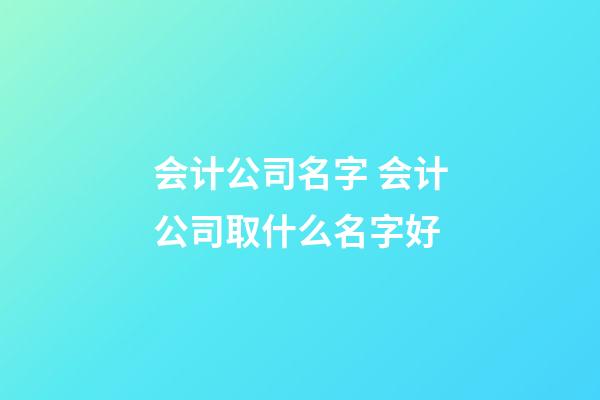 会计公司名字 会计公司取什么名字好